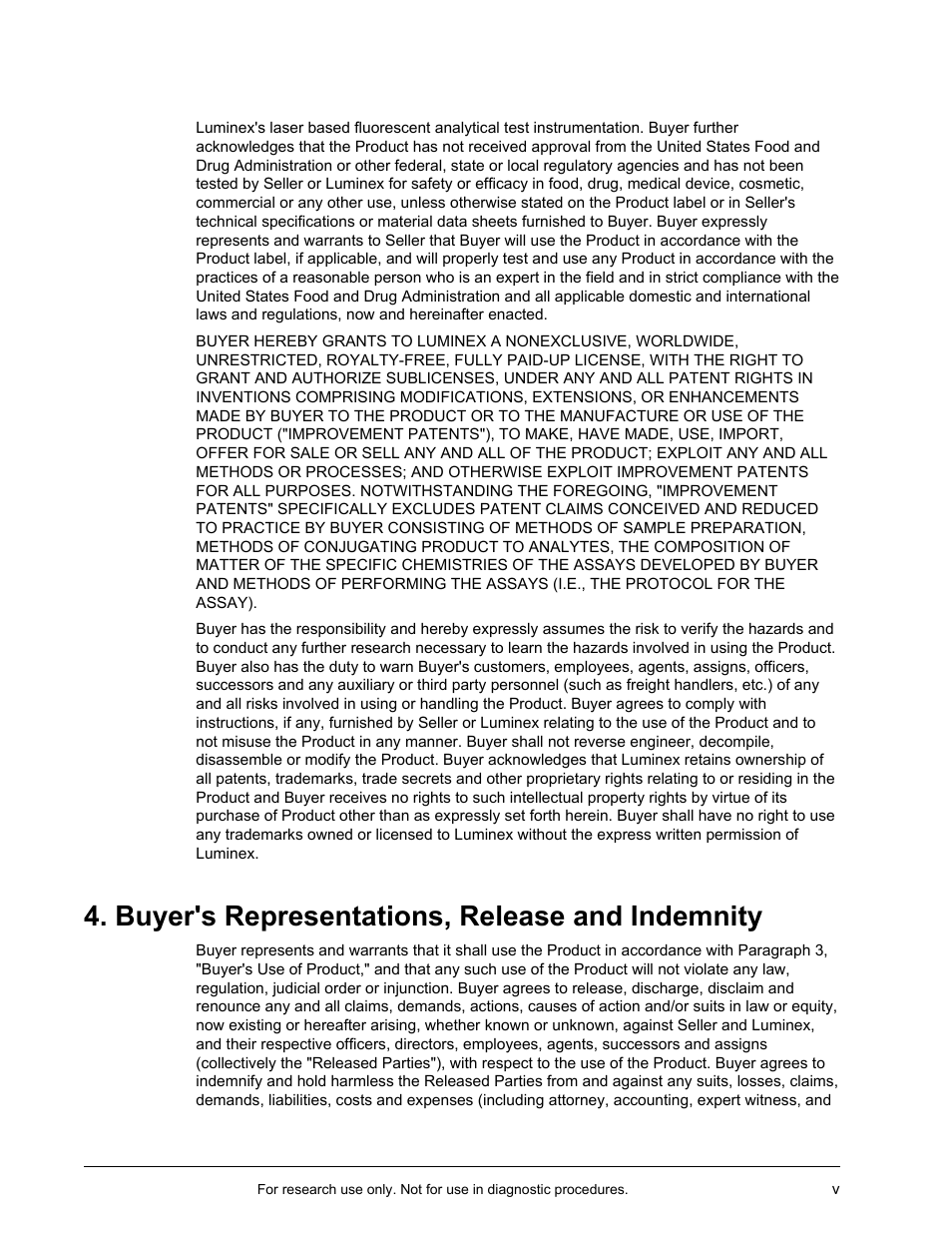 Luminex's laser based fluorescent analytical test instrumentation. Buyer further acknowledges that the Product has not received approval from the United States Food and Drug Administration or other federal, state or local regulatory agencies and has not been tested by Seller or Luminex for safety or efficacy in food, drug, medical device, cosmetic, commercial or any other use, unless otherwise stated on the Product label or in Seller's technical specifications or material data sheets furnished to Buyer. Buyer expressly represents and warrants to Seller that Buyer will use the Product in accordance with the Product label, if applicable, and will properly test and use any Product in accordance with the practices of a reasonable person who is an expert in the field and in strict compliance with the United States Food and Drug Administration and all applicable domestic and international laws and regulations, now and hereinafter enacted.

BUYER HEREBY GRANTS TO LUMINEX A NONEXCLUSIVE, WORLDWIDE, UNRESTRICTED, ROYALTY-FREE, FULLY PAID-UP LICENSE, WITH THE RIGHT TO GRANT AND AUTHORIZE SUBLICENSES, UNDER ANY AND ALL PATENT RIGHTS IN INVENTIONS COMPRISING MODIFICATIONS, EXTENSIONS, OR ENHANCEMENTS MADE BY BUYER TO THE PRODUCT OR TO THE MANUFACTURE OR USE OF THE PRODUCT ("IMPROVEMENT PATENTS"), TO MAKE, HAVE MADE, USE, IMPORT, OFFER FOR SALE OR SELL ANY AND ALL OF THE PRODUCT; EXPLOIT ANY AND ALL METHODS OR PROCESSES; AND OTHERWISE EXPLOIT IMPROVEMENT PATENTS FOR ALL PURPOSES. NOTWITHSTANDING THE FOREGOING, "IMPROVEMENT PATENTS" SPECIFICALLY EXCLUDES PATENT CLAIMS CONCEIVED AND REDUCED TO PRACTICE BY BUYER CONSISTING OF METHODS OF SAMPLE PREPARATION, METHODS OF CONJUGATING PRODUCT TO ANALYTES, THE COMPOSITION OF MATTER OF THE SPECIFIC CHEMISTRIES OF THE ASSAYS DEVELOPED BY BUYER AND METHODS OF PERFORMING THE ASSAYS (I.E., THE PROTOCOL FOR THE ASSAY).

Buyer has the responsibility and hereby expressly assumes the risk to verify the hazards and to conduct any further research necessary to learn the hazards involved in using the Product. Buyer also has the duty to warn Buyer's customers, employees, agents, assigns, officers, successors and any auxiliary or third party personnel (such as freight handlers, etc.) of any and all risks involved in using or handling the Product. Buyer agrees to comply with instructions, if any, furnished by Seller or Luminex relating to the use of the Product and to not misuse the Product in any manner. Buyer shall not reverse engineer, decompile, disassemble or modify the Product. Buyer acknowledges that Luminex retains ownership of all patents, trademarks, trade secrets and other proprietary rights relating to or residing in the Product and Buyer receives no rights to such intellectual property rights by virtue of its purchase of Product other than as expressly set forth herein. Buyer shall have no right to use any trademarks owned or licensed to Luminex without the express written permission of Luminex.

4. Buyer's Representations, Release and Indemnity

Buyer represents and warrants that it shall use the Product in accordance with Paragraph 3, "Buyer's Use of Product," and that any such use of the Product will not violate any law, regulation, judicial order or injunction. Buyer agrees to release, discharge, disclaim and renounce any and all claims, demands, actions, causes of action and/or suits in law or equity, now existing or hereafter arising, whether known or unknown, against Seller and Luminex, and their respective officers, directors, employees, agents, successors and assigns (collectively the "Released Parties"), with respect to the use of the Product. Buyer agrees to indemnify and hold harmless the Released Parties from and against any suits, losses, claims, demands, liabilities, costs and expenses (including attorney, accounting, expert witness, and

For research use only. Not for use in diagnostic procedures. v